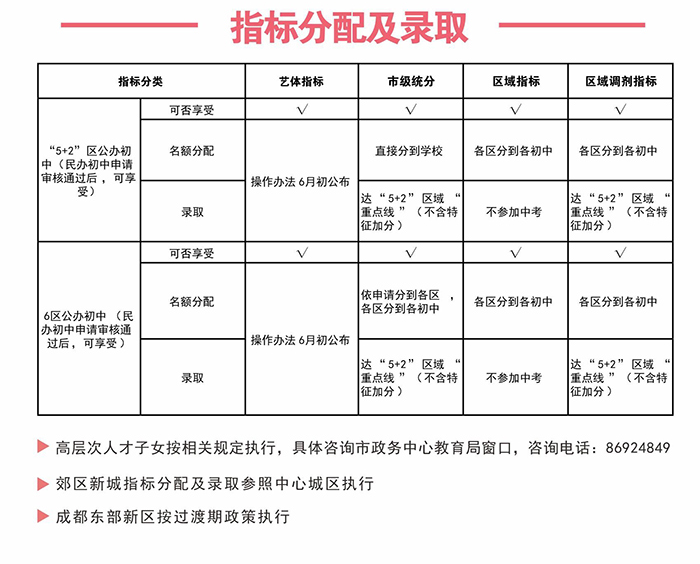 指标分配及录取

| 指标分类 | | 艺体指标 | 市级统分 | 区域指标 | 区域调剂指标 |
|---|---|---|---|---|---|
| “5+2”区公办初中（民办初中申请审核通过后，可享受） | 可否享受 | √ | √ | √ | √ |
| | 名额分配 | 操作办法 6月初公布 | 直接分到学校 | 各区分到各初中 | 各区分到各初中 |
| | 录取 | | 达“5+2”区域“重点线”（不含特征加分） | 不参加中考 | 达“5+2”区域“重点线”（不含特征加分） |
| 6区公办初中（民办初中申请审核通过后，可享受） | 可否享受 | √ | √ | √ | √ |
| | 名额分配 | 操作办法 6月初公布 | 依申请分到各区，各区分到各初中 | 各区分到各初中 | 各区分到各初中 |
| | 录取 | | 达“5+2”区域“重点线”（不含特征加分） | 不参加中考 | 达“5+2”区域“重点线”（不含特征加分） |

高层次人才子女按相关规定执行，具体咨询市政务中心教育局窗口，咨询电话：86924849

郊区新城指标分配及录取参照中心城区执行

成都东部新区按过渡期政策执行